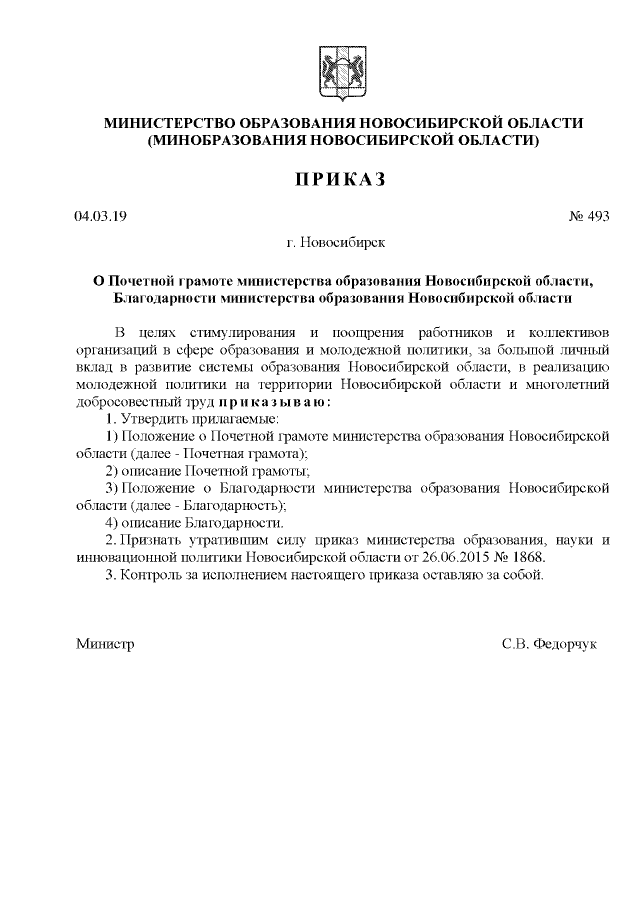 МИНИСТЕРСТВО ОБРАЗОВАНИЯ НОВОСИБИРСКОЙ ОБЛАСТИ
(МИНОБРАЗОВАНИЯ НОВОСИБИРСКОЙ ОБЛАСТИ)

ПРИКАЗ

04.03.19 № 493

г. Новосибирск

О Почетной грамоте министерства образования Новосибирской области, Благодарности министерства образования Новосибирской области

В целях стимулирования и поощрения работников и коллективов организаций в сфере образования и молодежной политики, за большой личный вклад в развитие системы образования Новосибирской области, в реализацию молодежной политики на территории Новосибирской области и многолетний добросовестный труд приказываю:

1. Утвердить прилагаемые:

1) Положение о Почетной грамоте министерства образования Новосибирской области (далее - Почетная грамота);

2) описание Почетной грамоты;

3) Положение о Благодарности министерства образования Новосибирской области (далее - Благодарность);

4) описание Благодарности.

2. Признать утратившим силу приказ министерства образования, науки и инновационной политики Новосибирской области от 26.06.2015 № 1868.

3. Контроль за исполнением настоящего приказа оставляю за собой.

Министр С.В. Федорчук